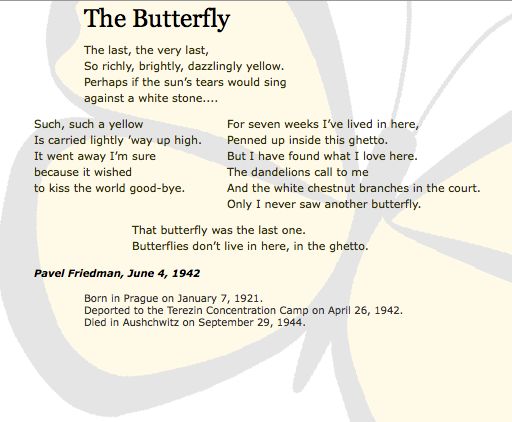 The Butterfly

The last, the very last,
So richly, brightly, dazzlingly yellow.
Perhaps if the sun's tears would sing
against a white stone....

Such, such a yellow
Is carried lightly 'way up high.
It went away I'm sure
because it wished
to kiss the world good-bye.

For seven weeks I've lived in here,
Penned up inside this ghetto.
But I have found what I love here.
The dandelions call to me
And the white chestnut branches in the court.
Only I never saw another butterfly.

That butterfly was the last one.
Butterflies don't live in here, in the ghetto.

Pavel Friedman, June 4, 1942

Born in Prague on January 7, 1921.
Deported to the Terezin Concentration Camp on April 26, 1942.
Died in Aushchwitz on September 29, 1944.